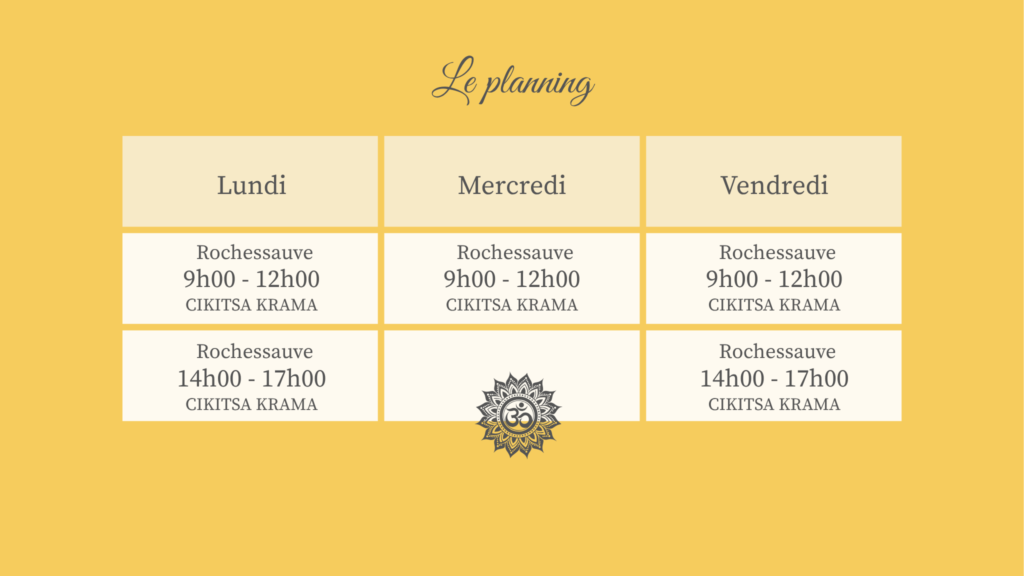 Le planning

| Lundi | Mercredi | Vendredi |
|---|---|---|
| Rochessauve 9h00 - 12h00 CIKITSA KRAMA | Rochessauve 9h00 - 12h00 CIKITSA KRAMA | Rochessauve 9h00 - 12h00 CIKITSA KRAMA |
| Rochessauve 14h00 - 17h00 CIKITSA KRAMA | | Rochessauve 14h00 - 17h00 CIKITSA KRAMA |